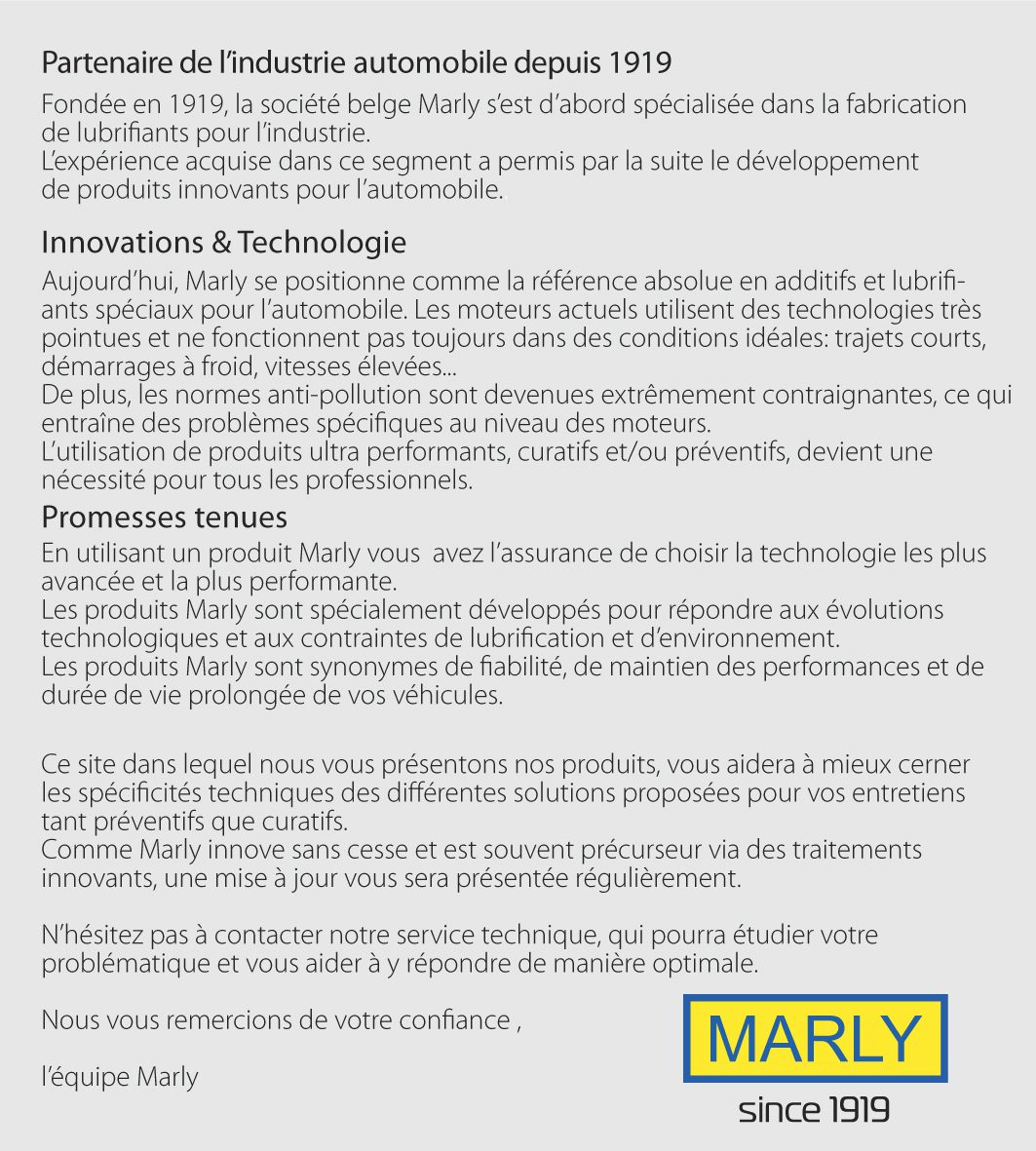 Partenaire de l'industrie automobile depuis 1919

Fondée en 1919, la société belge Marly s'est d'abord spécialisée dans la fabrication de lubrifiants pour l'industrie.
L'expérience acquise dans ce segment a permis par la suite le développement de produits innovants pour l'automobile.

Innovations & Technologie

Aujourd'hui, Marly se positionne comme la référence absolue en additifs et lubrifiants spéciaux pour l'automobile. Les moteurs actuels utilisent des technologies très pointues et ne fonctionnent pas toujours dans des conditions idéales: trajets courts, démarrages à froid, vitesses élevées...
De plus, les normes anti-pollution sont devenues extrêmement contraignantes, ce qui entraîne des problèmes spécifiques au niveau des moteurs.
L'utilisation de produits ultra performants, curatifs et/ou préventifs, devient une nécessité pour tous les professionnels.

Promesses tenues

En utilisant un produit Marly vous avez l'assurance de choisir la technologie les plus avancée et la plus performante.
Les produits Marly sont spécialement développés pour répondre aux évolutions technologiques et aux contraintes de lubrification et d'environnement.
Les produits Marly sont synonymes de fiabilité, de maintien des performances et de durée de vie prolongée de vos véhicules.

Ce site dans lequel nous vous présentons nos produits, vous aidera à mieux cerner les spécificités techniques des différentes solutions proposées pour vos entretiens tant préventifs que curatifs.
Comme Marly innove sans cesse et est souvent précurseur via des traitements innovants, une mise à jour vous sera présentée régulièrement.

N'hésitez pas à contacter notre service technique, qui pourra étudier votre problématique et vous aider à y répondre de manière optimale.

Nous vous remercions de votre confiance ,

l'équipe Marly

MARLY
since 1919